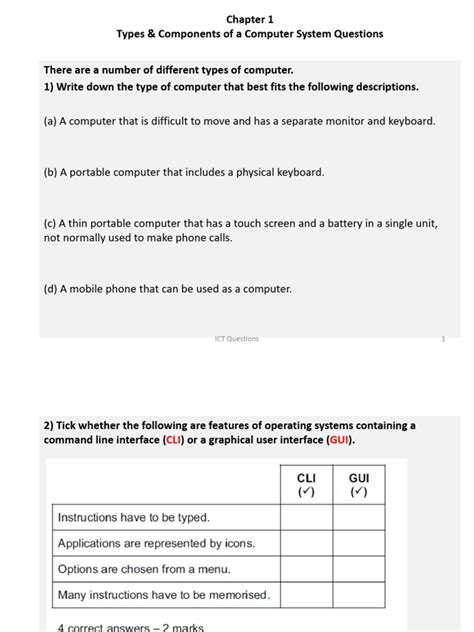 Chapter 1
Types & Components of a Computer System Questions

There are a number of different types of computer.
1) Write down the type of computer that best fits the following descriptions.

(a) A computer that is difficult to move and has a separate monitor and keyboard.

(b) A portable computer that includes a physical keyboard.

(c) A thin portable computer that has a touch screen and a battery in a single unit, not normally used to make phone calls.

(d) A mobile phone that can be used as a computer.

ICT Questions 1

2) Tick whether the following are features of operating systems containing a command line interface (CLI) or a graphical user interface (GUI).

| | CLI (✓) | GUI (✓) |
|---|---|---|
| Instructions have to be typed. | | |
| Applications are represented by icons. | | |
| Options are chosen from a menu. | | |
| Many instructions have to be memorised. | | |

4 correct answers – 2 marks